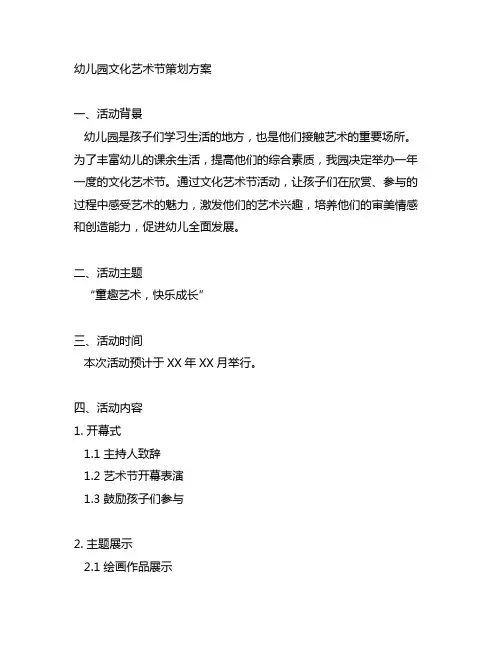 幼儿园文化艺术节策划方案

一、活动背景
幼儿园是孩子们学习生活的地方，也是他们接触艺术的重要场所。为了丰富幼儿的课余生活，提高他们的综合素质，我园决定举办一年一度的文化艺术节。通过文化艺术节活动，让孩子们在欣赏、参与的过程中感受艺术的魅力，激发他们的艺术兴趣，培养他们的审美情感和创造能力，促进幼儿全面发展。

二、活动主题
“童趣艺术，快乐成长”

三、活动时间
本次活动预计于 XX 年 XX 月举行。

四、活动内容
1. 开幕式
1.1 主持人致辞
1.2 艺术节开幕表演
1.3 鼓励孩子们参与

2. 主题展示
2.1 绘画作品展示